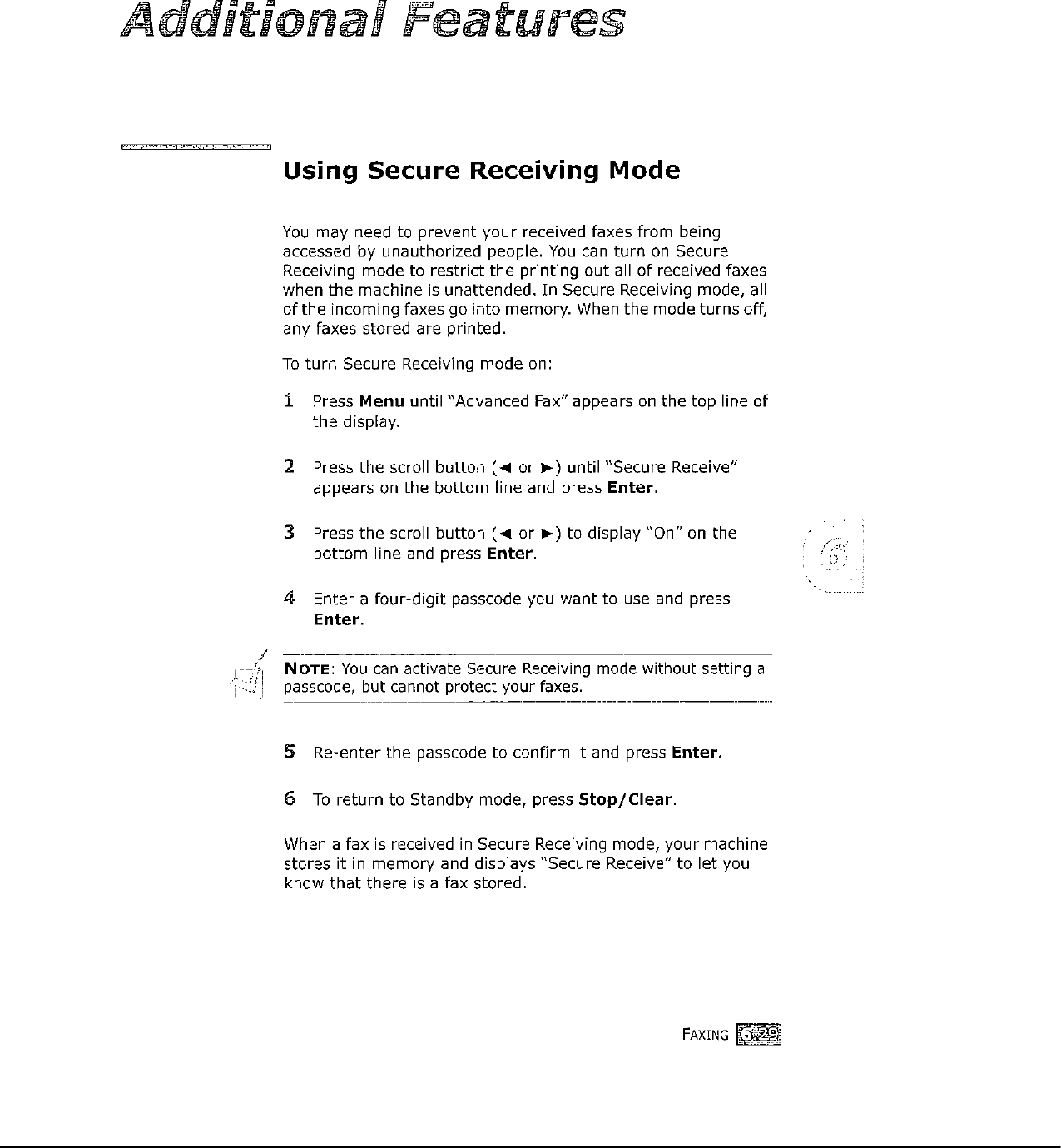 Additional Features

Using Secure Receiving Mode

You may need to prevent your received faxes from being accessed by unauthorized people. You can turn on Secure Receiving mode to restrict the printing out all of received faxes when the machine is unattended. In Secure Receiving mode, all of the incoming faxes go into memory. When the mode turns off, any faxes stored are printed.

To turn Secure Receiving mode on:

1 Press Menu until "Advanced Fax" appears on the top line of the display.

2 Press the scroll button (◄ or ►) until "Secure Receive" appears on the bottom line and press Enter.

3 Press the scroll button (◄ or ►) to display "On" on the bottom line and press Enter.

6

4 Enter a four-digit passcode you want to use and press Enter.

NOTE: You can activate Secure Receiving mode without setting a passcode, but cannot protect your faxes.

5 Re-enter the passcode to confirm it and press Enter.

6 To return to Standby mode, press Stop/Clear.

When a fax is received in Secure Receiving mode, your machine stores it in memory and displays "Secure Receive" to let you know that there is a fax stored.

FAXING 6.29